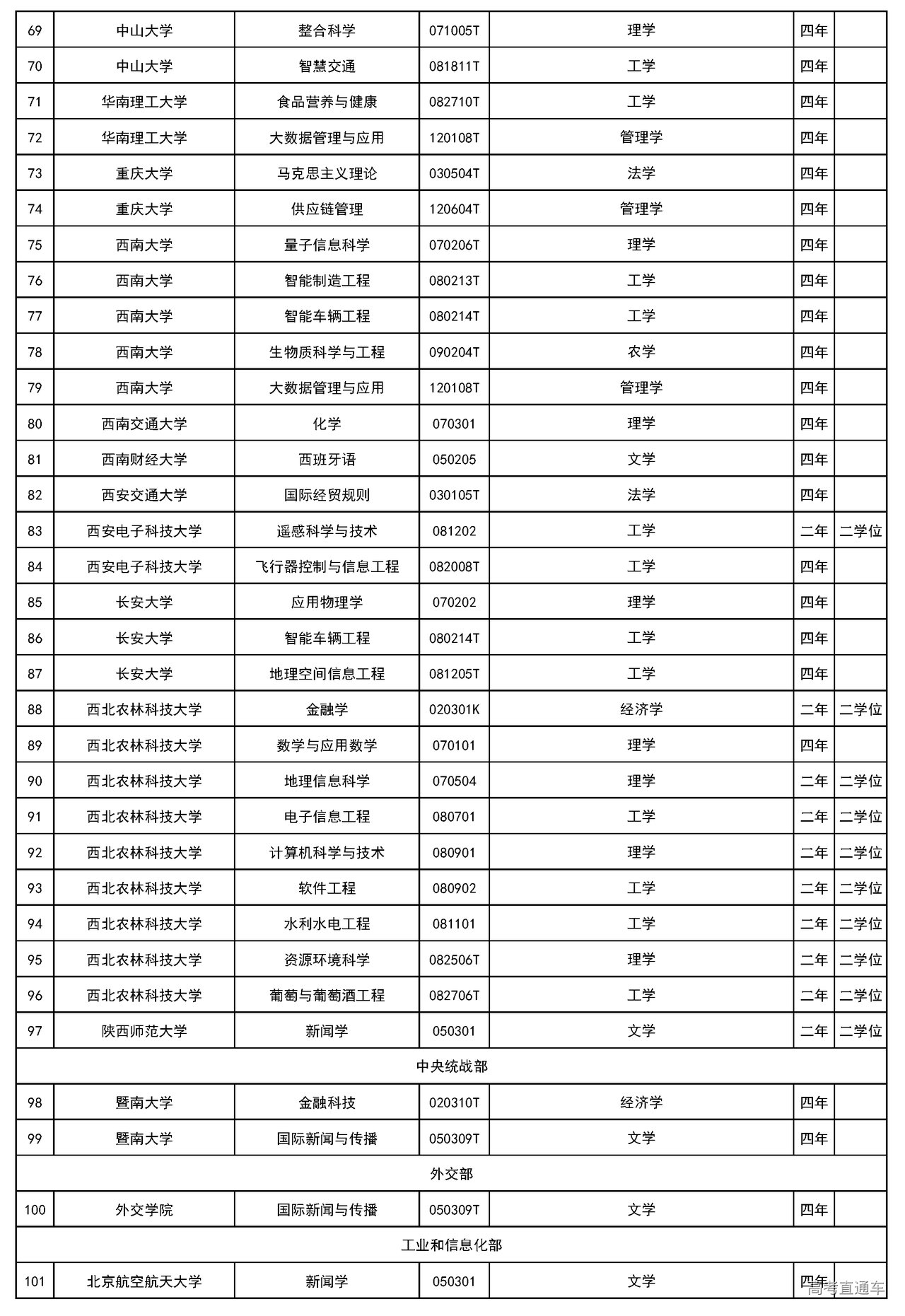 | 69 | 中山大学 | 整合科学 | 071005T | 理学 | 四年 | |
|---|---|---|---|---|---|---|
| 70 | 中山大学 | 智慧交通 | 081811T | 工学 | 四年 | |
| 71 | 华南理工大学 | 食品营养与健康 | 082710T | 工学 | 四年 | |
| 72 | 华南理工大学 | 大数据管理与应用 | 120108T | 管理学 | 四年 | |
| 73 | 重庆大学 | 马克思主义理论 | 030504T | 法学 | 四年 | |
| 74 | 重庆大学 | 供应链管理 | 120604T | 管理学 | 四年 | |
| 75 | 西南大学 | 量子信息科学 | 070206T | 理学 | 四年 | |
| 76 | 西南大学 | 智能制造工程 | 080213T | 工学 | 四年 | |
| 77 | 西南大学 | 智能车辆工程 | 080214T | 工学 | 四年 | |
| 78 | 西南大学 | 生物质科学与工程 | 090204T | 农学 | 四年 | |
| 79 | 西南大学 | 大数据管理与应用 | 120108T | 管理学 | 四年 | |
| 80 | 西南交通大学 | 化学 | 070301 | 理学 | 四年 | |
| 81 | 西南财经大学 | 西班牙语 | 050205 | 文学 | 四年 | |
| 82 | 西安交通大学 | 国际经贸规则 | 030105T | 法学 | 四年 | |
| 83 | 西安电子科技大学 | 遥感科学与技术 | 081202 | 工学 | 二年 | 二学位 |
| 84 | 西安电子科技大学 | 飞行器控制与信息工程 | 082008T | 工学 | 四年 | |
| 85 | 长安大学 | 应用物理学 | 070202 | 理学 | 四年 | |
| 86 | 长安大学 | 智能车辆工程 | 080214T | 工学 | 四年 | |
| 87 | 长安大学 | 地理空间信息工程 | 081205T | 工学 | 四年 | |
| 88 | 西北农林科技大学 | 金融学 | 020301K | 经济学 | 二年 | 二学位 |
| 89 | 西北农林科技大学 | 数学与应用数学 | 070101 | 理学 | 四年 | |
| 90 | 西北农林科技大学 | 地理信息科学 | 070504 | 理学 | 二年 | 二学位 |
| 91 | 西北农林科技大学 | 电子信息工程 | 080701 | 工学 | 二年 | 二学位 |
| 92 | 西北农林科技大学 | 计算机科学与技术 | 080901 | 理学 | 二年 | 二学位 |
| 93 | 西北农林科技大学 | 软件工程 | 080902 | 工学 | 二年 | 二学位 |
| 94 | 西北农林科技大学 | 水利水电工程 | 081101 | 工学 | 二年 | 二学位 |
| 95 | 西北农林科技大学 | 资源环境科学 | 082506T | 理学 | 二年 | 二学位 |
| 96 | 西北农林科技大学 | 葡萄与葡萄酒工程 | 082706T | 工学 | 二年 | 二学位 |
| 97 | 陕西师范大学 | 新闻学 | 050301 | 文学 | 二年 | 二学位 |
| 中央统战部 | | | | | | |
| 98 | 暨南大学 | 金融科技 | 020310T | 经济学 | 四年 | |
| 99 | 暨南大学 | 国际新闻与传播 | 050309T | 文学 | 四年 | |
| 外交部 | | | | | | |
| 100 | 外交学院 | 国际新闻与传播 | 050309T | 文学 | 四年 | |
| 工业和信息化部 | | | | | | |
| 101 | 北京航空航天大学 | 新闻学 | 050301 | 文学 | 四年 | |

高考直通车